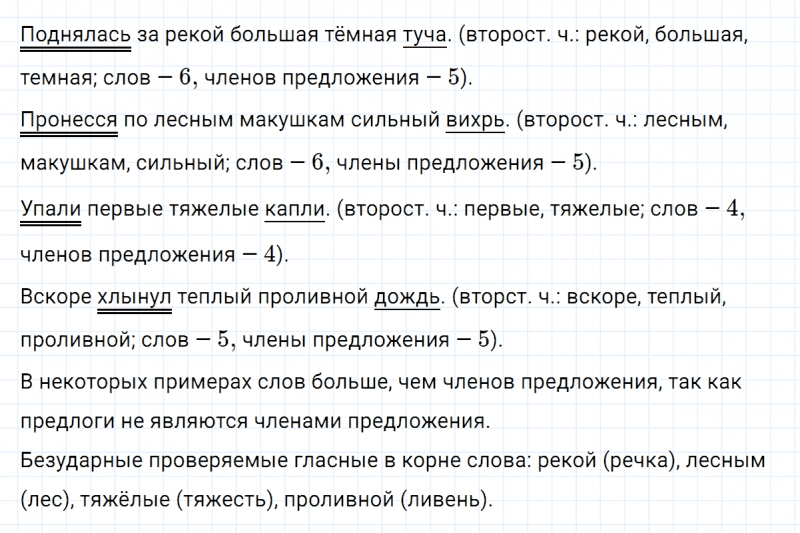 Поднялась за рекой большая тёмная туча. (второст. ч.: рекой, большая, темная; слов $-6$, членов предложения $-5$).

Пронесся по лесным макушкам сильный вихрь. (второст. ч.: лесным, макушкам, сильный; слов $-6$, члены предложения $-5$).

Упали первые тяжелые капли. (второст. ч.: первые, тяжелые; слов $-4$, членов предложения $-4$).

Вскоре хлынул теплый проливной дождь. (вторст. ч.: вскоре, теплый, проливной; слов $-5$, члены предложения $-5$).

В некоторых примерах слов больше, чем членов предложения, так как предлоги не являются членами предложения.

Безударные проверяемые гласные в корне слова: рекой (речка), лесным (лес), тяжёлые (тяжесть), проливной (ливень).